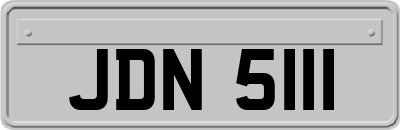 JDN 5111